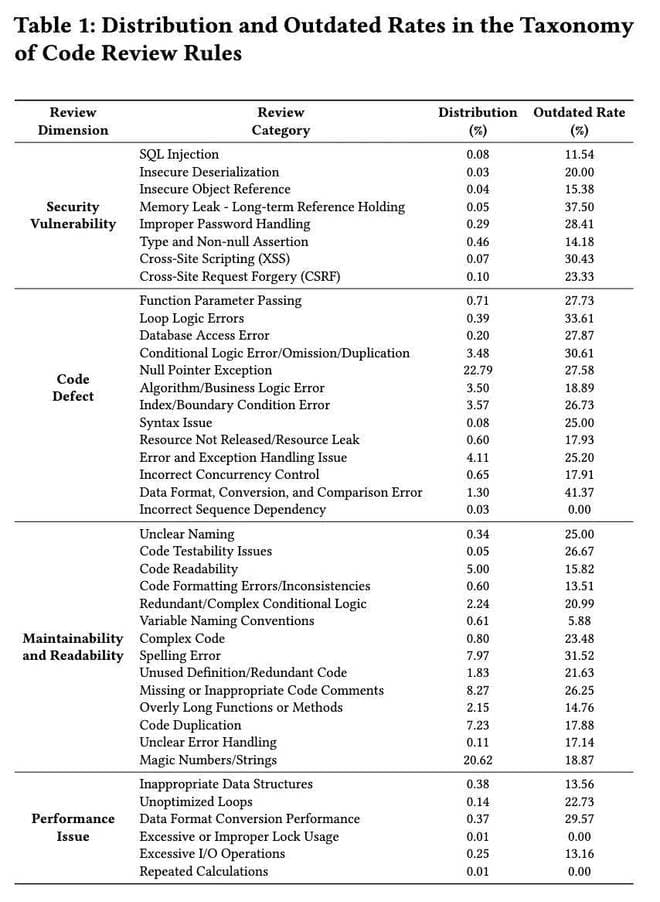 Table 1: Distribution and Outdated Rates in the Taxonomy of Code Review Rules

| Review Dimension | Review Category | Distribution (%) | Outdated Rate (%) |
|---|---|---|---|
| Security Vulnerability | SQL Injection | 0.08 | 11.54 |
| | Insecure Deserialization | 0.03 | 20.00 |
| | Insecure Object Reference | 0.04 | 15.38 |
| | Memory Leak - Long-term Reference Holding | 0.05 | 37.50 |
| | Improper Password Handling | 0.29 | 28.41 |
| | Type and Non-null Assertion | 0.46 | 14.18 |
| | Cross-Site Scripting (XSS) | 0.07 | 30.43 |
| | Cross-Site Request Forgery (CSRF) | 0.10 | 23.33 |
| Code Defect | Function Parameter Passing | 0.71 | 27.73 |
| | Loop Logic Errors | 0.39 | 33.61 |
| | Database Access Error | 0.20 | 27.87 |
| | Conditional Logic Error/Omission/Duplication | 3.48 | 30.61 |
| | Null Pointer Exception | 22.79 | 27.58 |
| | Algorithm/Business Logic Error | 3.50 | 18.89 |
| | Index/Boundary Condition Error | 3.57 | 26.73 |
| | Syntax Issue | 0.08 | 25.00 |
| | Resource Not Released/Resource Leak | 0.60 | 17.93 |
| | Error and Exception Handling Issue | 4.11 | 25.20 |
| | Incorrect Concurrency Control | 0.65 | 17.91 |
| | Data Format, Conversion, and Comparison Error | 1.30 | 41.37 |
| | Incorrect Sequence Dependency | 0.03 | 0.00 |
| Maintainability and Readability | Unclear Naming | 0.34 | 25.00 |
| | Code Testability Issues | 0.05 | 26.67 |
| | Code Readability | 5.00 | 15.82 |
| | Code Formatting Errors/Inconsistencies | 0.60 | 13.51 |
| | Redundant/Complex Conditional Logic | 2.24 | 20.99 |
| | Variable Naming Conventions | 0.61 | 5.88 |
| | Complex Code | 0.80 | 23.48 |
| | Spelling Error | 7.97 | 31.52 |
| | Unused Definition/Redundant Code | 1.83 | 21.63 |
| | Missing or Inappropriate Code Comments | 8.27 | 26.25 |
| | Overly Long Functions or Methods | 2.15 | 14.76 |
| | Code Duplication | 7.23 | 17.88 |
| | Unclear Error Handling | 0.11 | 17.14 |
| | Magic Numbers/Strings | 20.62 | 18.87 |
| Performance Issue | Inappropriate Data Structures | 0.38 | 13.56 |
| | Unoptimized Loops | 0.14 | 22.73 |
| | Data Format Conversion Performance | 0.37 | 29.57 |
| | Excessive or Improper Lock Usage | 0.01 | 0.00 |
| | Excessive I/O Operations | 0.25 | 13.16 |
| | Repeated Calculations | 0.01 | 0.00 |